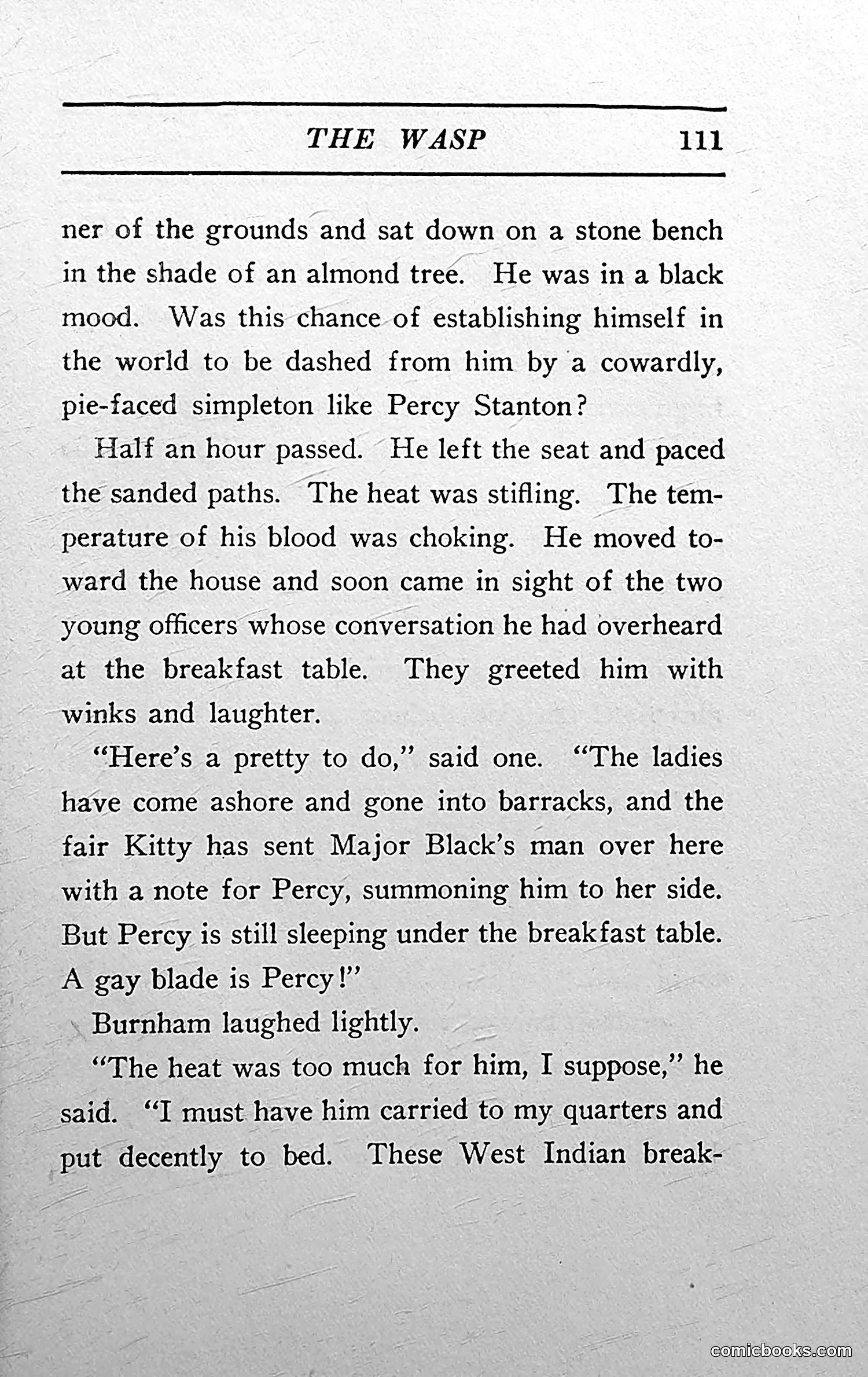 THE WASP 111

ner of the grounds and sat down on a stone bench in the shade of an almond tree. He was in a black mood. Was this chance of establishing himself in the world to be dashed from him by a cowardly, pie-faced simpleton like Percy Stanton?

Half an hour passed. He left the seat and paced the sanded paths. The heat was stifling. The temperature of his blood was choking. He moved toward the house and soon came in sight of the two young officers whose conversation he had overheard at the breakfast table. They greeted him with winks and laughter.

"Here's a pretty to do," said one. "The ladies have come ashore and gone into barracks, and the fair Kitty has sent Major Black's man over here with a note for Percy, summoning him to her side. But Percy is still sleeping under the breakfast table. A gay blade is Percy!"

Burnham laughed lightly.

"The heat was too much for him, I suppose," he said. "I must have him carried to my quarters and put decently to bed. These West Indian break-

comicbooks.com